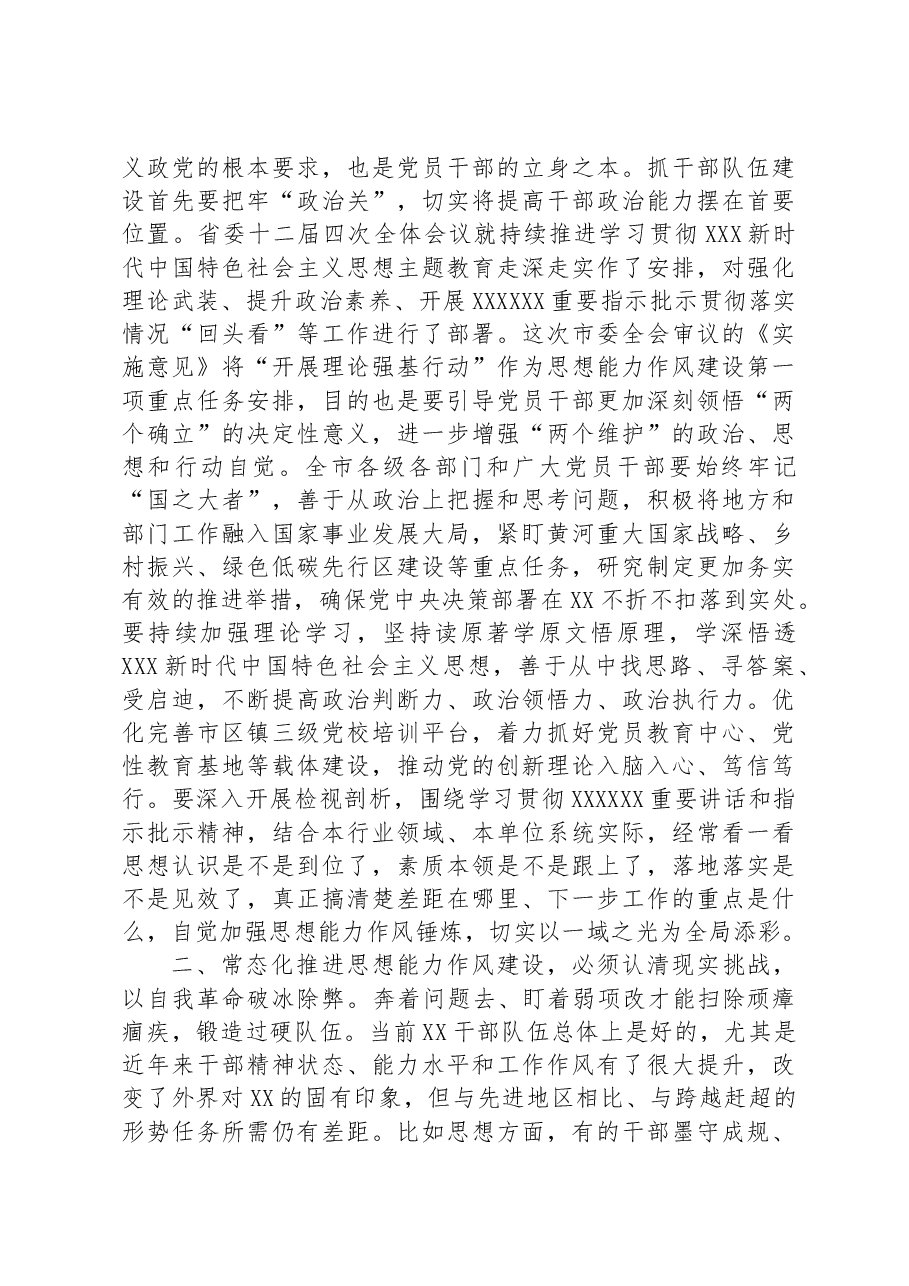 义政党的根本要求，也是党员干部的立身之本。抓干部队伍建设首先要把牢“政治关”，切实将提高干部政治能力摆在首要位置。省委十二届四次全体会议就持续推进学习贯彻XXX新时代中国特色社会主义思想主题教育走深走实作了安排，对强化理论武装、提升政治素养、开展XXXXXX重要指示批示贯彻落实情况“回头看”等工作进行了部署。这次市委全会审议的《实施意见》将“开展理论强基行动”作为思想能力作风建设第一项重点任务安排，目的也是要引导党员干部更加深刻领悟“两个确立”的决定性意义，进一步增强“两个维护”的政治、思想和行动自觉。全市各级各部门和广大党员干部要始终牢记“国之大者”，善于从政治上把握和思考问题，积极将地方和部门工作融入国家事业发展大局，紧盯黄河重大国家战略、乡村振兴、绿色低碳先行区建设等重点任务，研究制定更加务实有效的推进举措，确保党中央决策部署在XX不折不扣落到实处。要持续加强理论学习，坚持读原著学原文悟原理，学深悟透XXX新时代中国特色社会主义思想，善于从中找思路、寻答案、受启迪，不断提高政治判断力、政治领悟力、政治执行力。优化完善市区镇三级党校培训平台，着力抓好党员教育中心、党性教育基地等载体建设，推动党的创新理论入脑入心、笃信笃行。要深入开展检视剖析，围绕学习贯彻XXXXXX重要讲话和指示批示精神，结合本行业领域、本单位系统实际，经常看一看思想认识是不是到位了，素质本领是不是跟上了，落地落实是不是见效了，真正搞清楚差距在哪里、下一步工作的重点是什么，自觉加强思想能力作风锤炼，切实以一域之光为全局添彩。

二、常态化推进思想能力作风建设，必须认清现实挑战，以自我革命破冰除弊。奔着问题去、盯着弱项改才能扫除顽瘴痼疾，锻造过硬队伍。当前XX干部队伍总体上是好的，尤其是近年来干部精神状态、能力水平和工作作风有了很大提升，改变了外界对XX的固有印象，但与先进地区相比、与跨越赶超的形势任务所需仍有差距。比如思想方面，有的干部墨守成规、